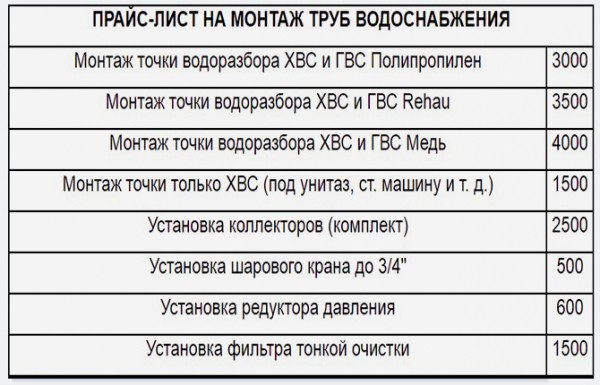 | ПРАЙС-ЛИСТ НА МОНТАЖ ТРУБ ВОДОСНАБЖЕНИЯ | |
|---|---|
| Монтаж точки водоразбора ХВС и ГВС Полипропилен | 3000 |
| Монтаж точки водоразбора ХВС и ГВС Rehau | 3500 |
| Монтаж точки водоразбора ХВС и ГВС Медь | 4000 |
| Монтаж точки только ХВС (под унитаз, ст. машину и т. д.) | 1500 |
| Установка коллекторов (комплект) | 2500 |
| Установка шарового крана до 3/4" | 500 |
| Установка редуктора давления | 600 |
| Установка фильтра тонкой очистки | 1500 |